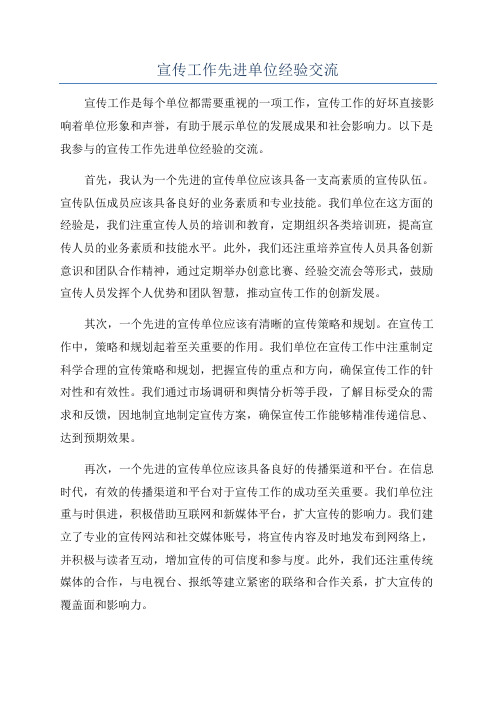 宣传工作先进单位经验交流

宣传工作是每个单位都需要重视的一项工作，宣传工作的好坏直接影响着单位形象和声誉，有助于展示单位的发展成果和社会影响力。以下是我参与的宣传工作先进单位经验的交流。

首先，我认为一个先进的宣传单位应该具备一支高素质的宣传队伍。宣传队伍成员应该具备良好的业务素质和专业技能。我们单位在这方面的经验是，我们注重宣传人员的培训和教育，定期组织各类培训班，提高宣传人员的业务素质和技能水平。此外，我们还注重培养宣传人员具备创新意识和团队合作精神，通过定期举办创意比赛、经验交流会等形式，鼓励宣传人员发挥个人优势和团队智慧，推动宣传工作的创新发展。

其次，一个先进的宣传单位应该有清晰的宣传策略和规划。在宣传工作中，策略和规划起着至关重要的作用。我们单位在宣传工作中注重制定科学合理的宣传策略和规划，把握宣传的重点和方向，确保宣传工作的针对性和有效性。我们通过市场调研和舆情分析等手段，了解目标受众的需求和反馈，因地制宜地制定宣传方案，确保宣传工作能够精准传递信息、达到预期效果。

再次，一个先进的宣传单位应该具备良好的传播渠道和平台。在信息时代，有效的传播渠道和平台对于宣传工作的成功至关重要。我们单位注重与时俱进，积极借助互联网和新媒体平台，扩大宣传的影响力。我们建立了专业的宣传网站和社交媒体账号，将宣传内容及时地发布到网络上，并积极与读者互动，增加宣传的可信度和参与度。此外，我们还注重传统媒体的合作，与电视台、报纸等建立紧密的联络和合作关系，扩大宣传的覆盖面和影响力。